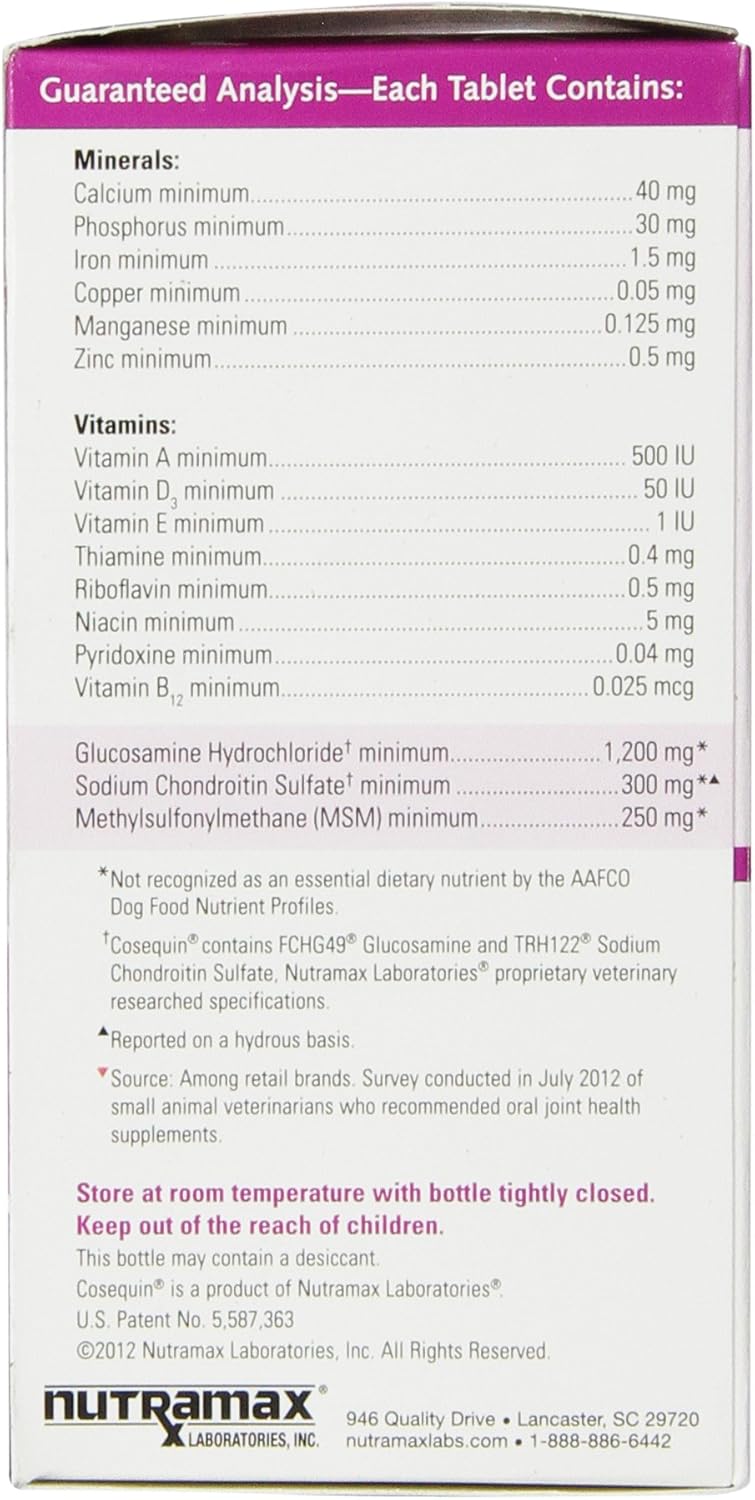 Guaranteed Analysis—Each Tablet Contains:

Minerals:
Calcium minimum 40 mg
Phosphorus minimum 30 mg
Iron minimum 1.5 mg
Copper minimum 0.05 mg
Manganese minimum 0.125 mg
Zinc minimum 0.5 mg

Vitamins:
Vitamin A minimum 500 IU
Vitamin $D_3$ minimum 50 IU
Vitamin E minimum 1 IU
Thiamine minimum 0.4 mg
Riboflavin minimum 0.5 mg
Niacin minimum 5 mg
Pyridoxine minimum 0.04 mg
Vitamin $B_{12}$ minimum 0.025 mcg

Glucosamine Hydrochloride$^{†}$ minimum 1,200 mg*
Sodium Chondroitin Sulfate$^{†}$ minimum 300 mg*▲
Methylsulfonylmethane (MSM) minimum 250 mg*

*Not recognized as an essential dietary nutrient by the AAFCO Dog Food Nutrient Profiles.

$^{†}$Cosequin® contains FCHG49® Glucosamine and TRH122® Sodium Chondroitin Sulfate, Nutramax Laboratories® proprietary veterinary researched specifications.

▲Reported on a hydrous basis.

▼Source: Among retail brands. Survey conducted in July 2012 of small animal veterinarians who recommended oral joint health supplements.

Store at room temperature with bottle tightly closed.
Keep out of the reach of children.
This bottle may contain a desiccant.
Cosequin® is a product of Nutramax Laboratories®.
U.S. Patent No. 5,587,363
©2012 Nutramax Laboratories, Inc. All Rights Reserved.

nutramax® LABORATORIES, INC.

946 Quality Drive • Lancaster, SC 29720
nutramaxlabs.com • 1-888-886-6442